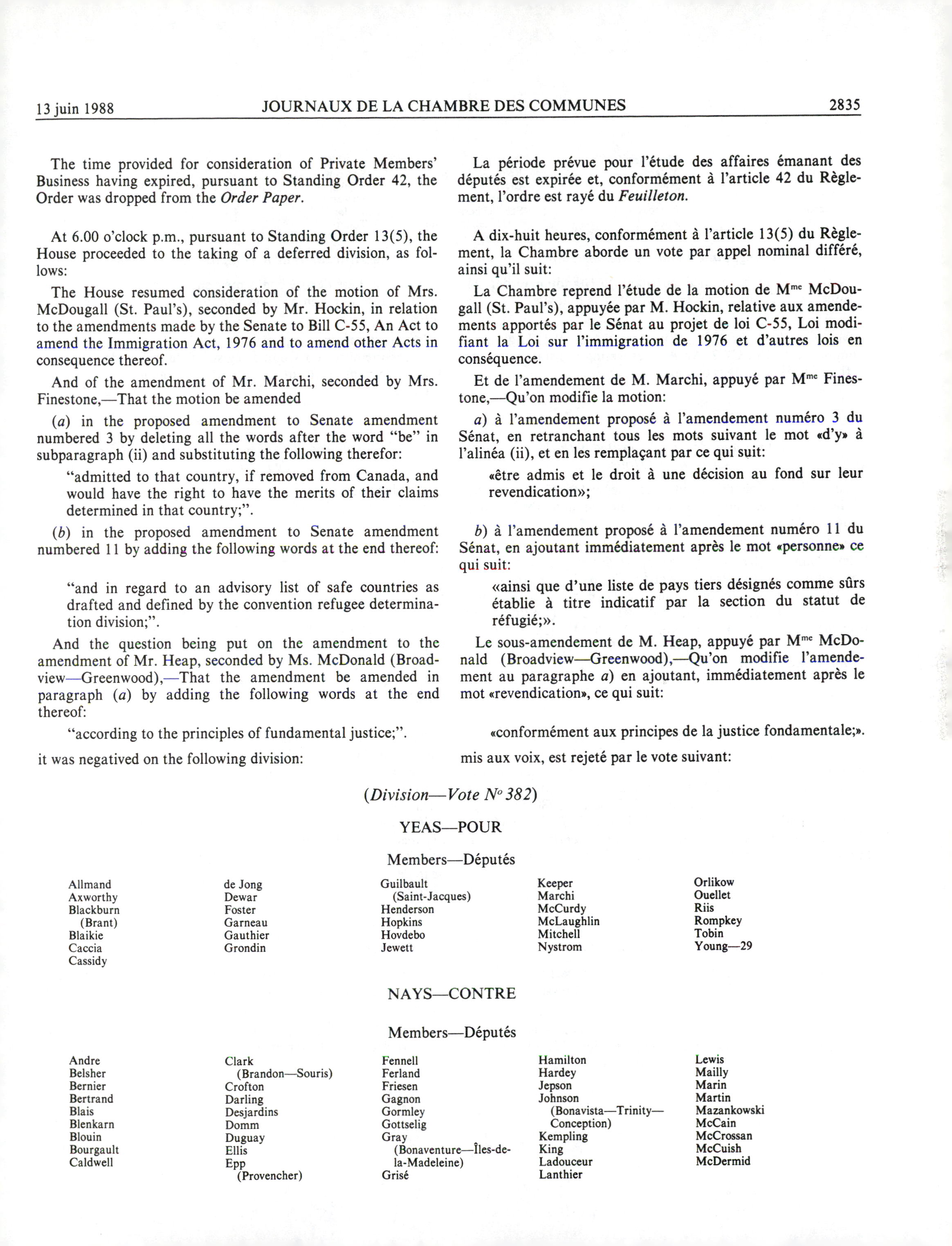 13 juin 1988 JOURNAUX DE LA CHAMBRE DES COMMUNES 2835

The time provided for consideration of Private Members' Business having expired, pursuant to Standing Order 42, the Order was dropped from the Order Paper.

At 6.00 o'clock p.m., pursuant to Standing Order 13(5), the House proceeded to the taking of a deferred division, as follows:

The House resumed consideration of the motion of Mrs. McDougall (St. Paul's), seconded by Mr. Hockin, in relation to the amendments made by the Senate to Bill C-55, An Act to amend the Immigration Act, 1976 and to amend other Acts in consequence thereof.

And of the amendment of Mr. Marchi, seconded by Mrs. Finestone,—That the motion be amended

(a) in the proposed amendment to Senate amendment numbered 3 by deleting all the words after the word "be" in subparagraph (ii) and substituting the following therefor:

"admitted to that country, if removed from Canada, and would have the right to have the merits of their claims determined in that country;".

(b) in the proposed amendment to Senate amendment numbered 11 by adding the following words at the end thereof:

"and in regard to an advisory list of safe countries as drafted and defined by the convention refugee determination division;".

And the question being put on the amendment to the amendment of Mr. Heap, seconded by Ms. McDonald (Broadview—Greenwood),—That the amendment be amended in paragraph (a) by adding the following words at the end thereof:

"according to the principles of fundamental justice;".

it was negatived on the following division:

La période prévue pour l'étude des affaires émanant des députés est expirée et, conformément à l'article 42 du Règlement, l'ordre est rayé du Feuilleton.

A dix-huit heures, conformément à l'article 13(5) du Règlement, la Chambre aborde un vote par appel nominal différé, ainsi qu'il suit:

La Chambre reprend l'étude de la motion de M$^{me}$ McDougall (St. Paul's), appuyée par M. Hockin, relative aux amendements apportés par le Sénat au projet de loi C-55, Loi modifiant la Loi sur l'immigration de 1976 et d'autres lois en conséquence.

Et de l'amendement de M. Marchi, appuyé par M$^{me}$ Finestone,—Qu'on modifie la motion:

a) à l'amendement proposé à l'amendement numéro 3 du Sénat, en retranchant tous les mots suivant le mot «d'y» à l'alinéa (ii), et en les remplaçant par ce qui suit:

«être admis et le droit à une décision au fond sur leur revendication»;

b) à l'amendement proposé à l'amendement numéro 11 du Sénat, en ajoutant immédiatement après le mot «personne» ce qui suit:

«ainsi que d'une liste de pays tiers désignés comme sûrs établie à titre indicatif par la section du statut de réfugié;».

Le sous-amendement de M. Heap, appuyé par M$^{me}$ McDonald (Broadview—Greenwood),—Qu'on modifie l'amendement au paragraphe a) en ajoutant, immédiatement après le mot «revendication», ce qui suit:

«conformément aux principes de la justice fondamentale;».

mis aux voix, est rejeté par le vote suivant:

(Division—Vote N° 382)

YEAS—POUR

Members—Députés

Allmand
Axworthy
Blackburn (Brant)
Blaikie
Caccia
Cassidy

de Jong
Dewar
Foster
Garneau
Gauthier
Grondin

Guilbault (Saint-Jacques)
Henderson
Hopkins
Hovdebo
Jewett

Keeper
Marchi
McCurdy
McLaughlin
Mitchell
Nystrom

Orlikow
Ouellet
Riis
Rompkey
Tobin
Young—29

NAYS—CONTRE

Members—Députés

Andre
Belsher
Bernier
Bertrand
Blais
Blenkarn
Blouin
Bourgault
Caldwell

Clark (Brandon—Souris)
Crofton
Darling
Desjardins
Domm
Duguay
Ellis
Epp (Provencher)

Fennell
Ferland
Friesen
Gagnon
Gormley
Gottselig
Gray (Bonaventure—Îles-de-la-Madeleine)
Grisé

Hamilton
Hardey
Jepson
Johnson (Bonavista—Trinity—Conception)
Kempling
King
Ladouceur
Lanthier

Lewis
Mailly
Marin
Martin
Mazankowski
McCain
McCrossan
McCuish
McDermid